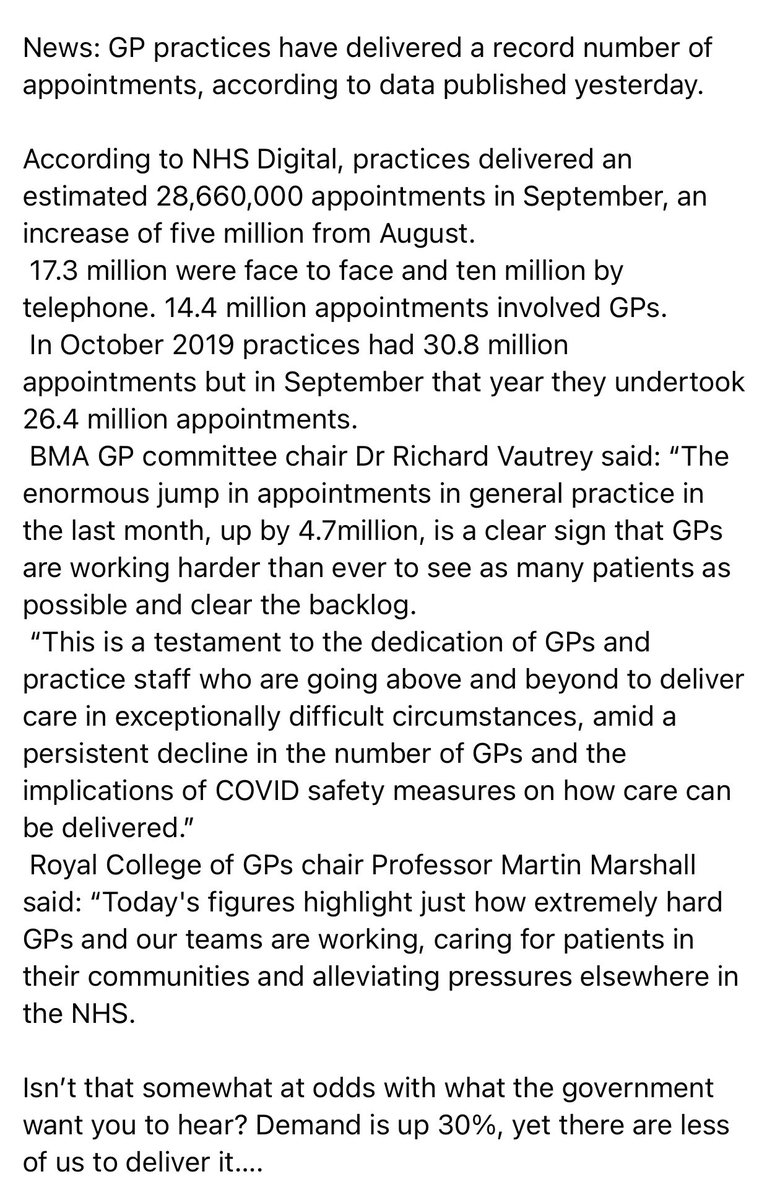 News: GP practices have delivered a record number of appointments, according to data published yesterday.

According to NHS Digital, practices delivered an estimated 28,660,000 appointments in September, an increase of five million from August.
17.3 million were face to face and ten million by telephone. 14.4 million appointments involved GPs.
In October 2019 practices had 30.8 million appointments but in September that year they undertook 26.4 million appointments.
BMA GP committee chair Dr Richard Vautrey said: “The enormous jump in appointments in general practice in the last month, up by 4.7million, is a clear sign that GPs are working harder than ever to see as many patients as possible and clear the backlog.
“This is a testament to the dedication of GPs and practice staff who are going above and beyond to deliver care in exceptionally difficult circumstances, amid a persistent decline in the number of GPs and the implications of COVID safety measures on how care can be delivered.”
Royal College of GPs chair Professor Martin Marshall said: “Today's figures highlight just how extremely hard GPs and our teams are working, caring for patients in their communities and alleviating pressures elsewhere in the NHS.

Isn’t that somewhat at odds with what the government want you to hear? Demand is up 30%, yet there are less of us to deliver it….